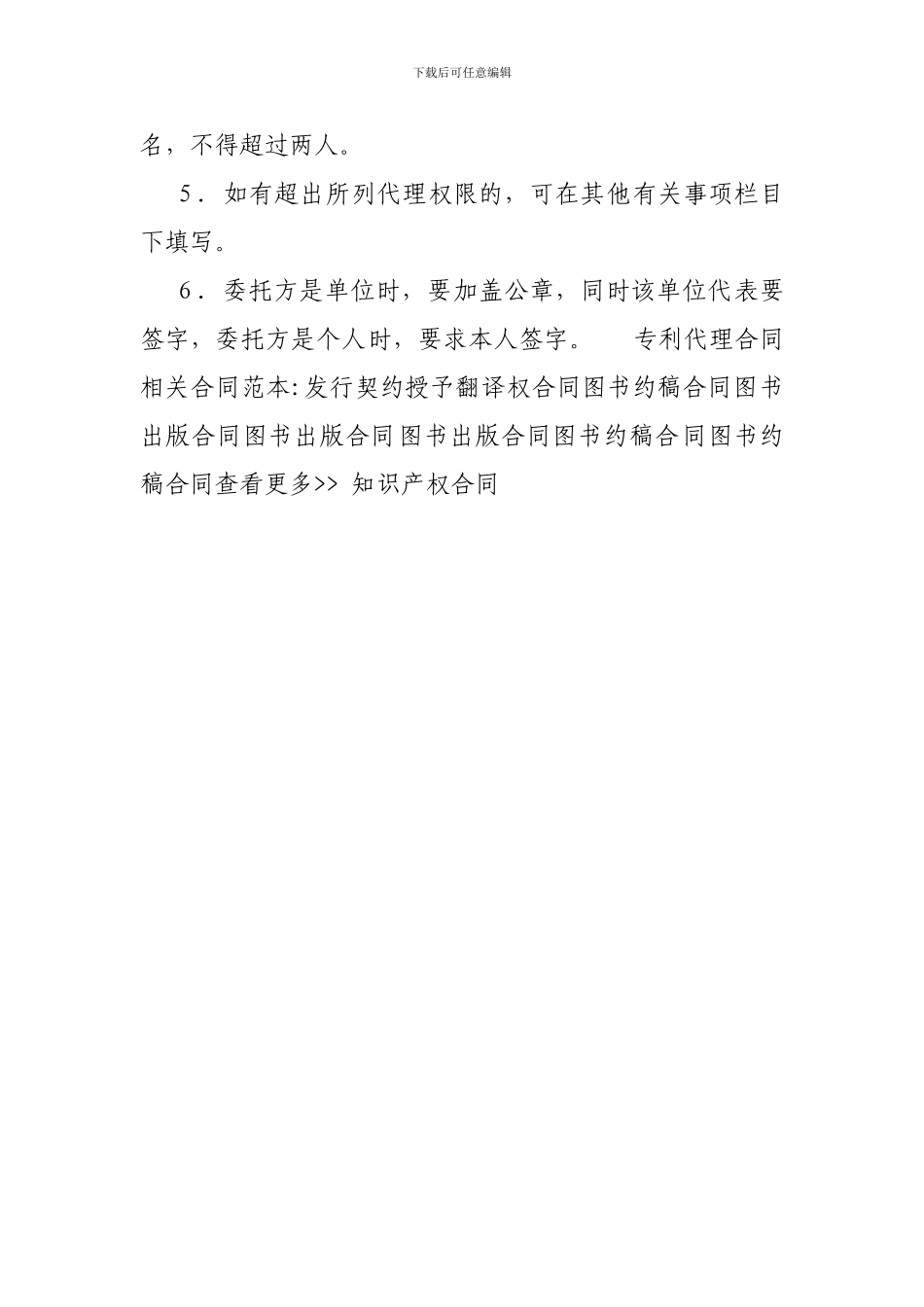 下载后可任意编辑

名，不得超过两人。

5．如有超出所列代理权限的，可在其他有关事项栏目下填写。

6．委托方是单位时，要加盖公章，同时该单位代表要签字，委托方是个人时，要求本人签字。　　专利代理合同相关合同范本:发行契约授予翻译权合同图书约稿合同图书出版合同图书出版合同图书出版合同图书约稿合同图书约稿合同查看更多>> 知识产权合同